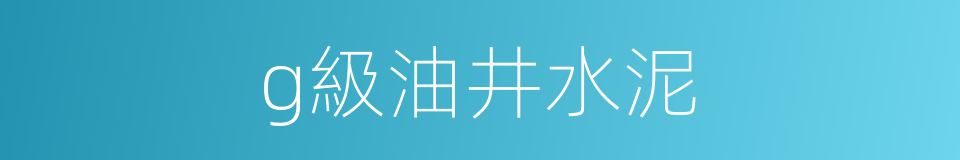 g級油井水泥